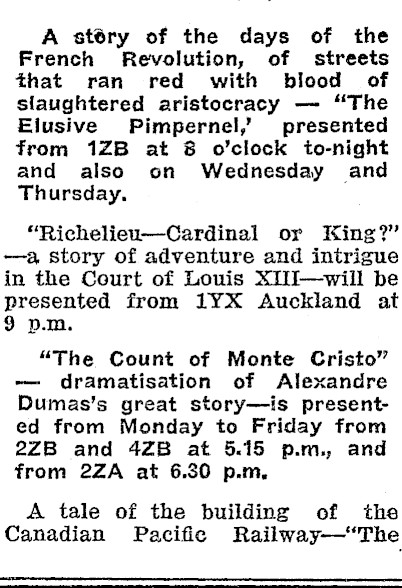 A story of the days of the French Revolution, of streets that ran red with blood of slaughtered aristocracy — "The Elusive Pimpernel,' presented from 1ZB at 8 o'clock to-night and also on Wednesday and Thursday.

"Richelieu—Cardinal or King?" —a story of adventure and intrigue in the Court of Louis XIII—will be presented from 1YX Auckland at 9 p.m.

"The Count of Monte Cristo" — dramatisation of Alexandre Dumas's great story—is presented from Monday to Friday from 2ZB and 4ZB at 5.15 p.m., and from 2ZA at 6.30 p.m.

A tale of the building of the Canadian Pacific Railway—"The